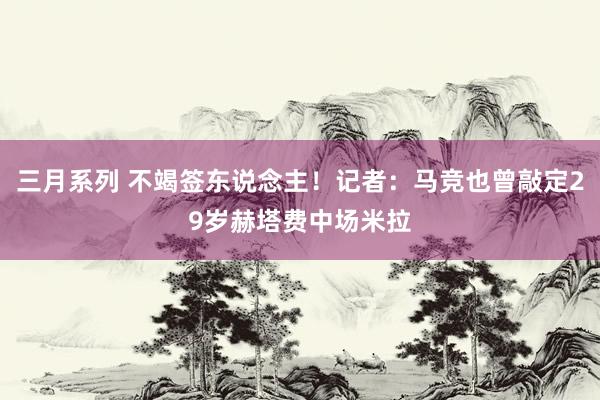 三月系列 不竭签东说念主！记者：马竞也曾敲定29岁赫塔费中场米拉